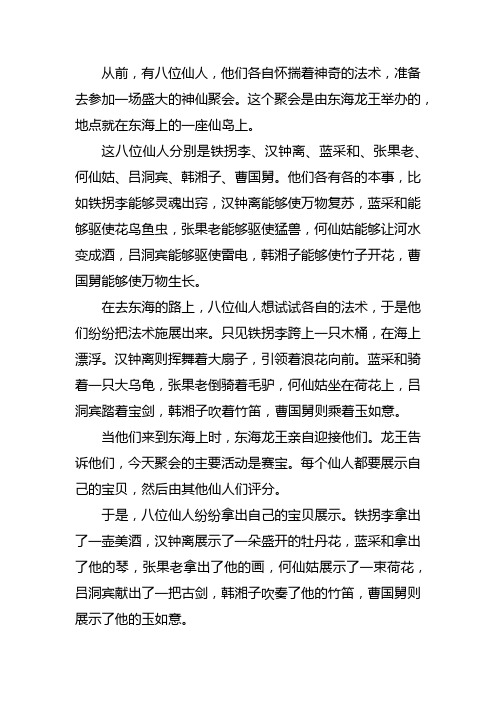 从前，有八位仙人，他们各自怀揣着神奇的法术，准备去参加一场盛大的神仙聚会。这个聚会是由东海龙王举办的，地点就在东海上的一座仙岛上。

这八位仙人分别是铁拐李、汉钟离、蓝采和、张果老、何仙姑、吕洞宾、韩湘子、曹国舅。他们各有各的本事，比如铁拐李能够灵魂出窍，汉钟离能够使万物复苏，蓝采和能够驱使花鸟鱼虫，张果老能够驱使猛兽，何仙姑能够让河水变成酒，吕洞宾能够驱使雷电，韩湘子能够使竹子开花，曹国舅能够使万物生长。

在去东海的路上，八位仙人想试试各自的法术，于是他们纷纷把法术施展出来。只见铁拐李跨上一只木桶，在海上漂浮。汉钟离则挥舞着大扇子，引领着浪花向前。蓝采和骑着一只大乌龟，张果老倒骑着毛驴，何仙姑坐在荷花上，吕洞宾踏着宝剑，韩湘子吹着竹笛，曹国舅则乘着玉如意。

当他们来到东海上时，东海龙王亲自迎接他们。龙王告诉他们，今天聚会的主要活动是赛宝。每个仙人都要展示自己的宝贝，然后由其他仙人们评分。

于是，八位仙人纷纷拿出自己的宝贝展示。铁拐李拿出了一壶美酒，汉钟离展示了一朵盛开的牡丹花，蓝采和拿出了他的琴，张果老拿出了他的画，何仙姑展示了一束荷花，吕洞宾献出了一把古剑，韩湘子吹奏了他的竹笛，曹国舅则展示了他的玉如意。